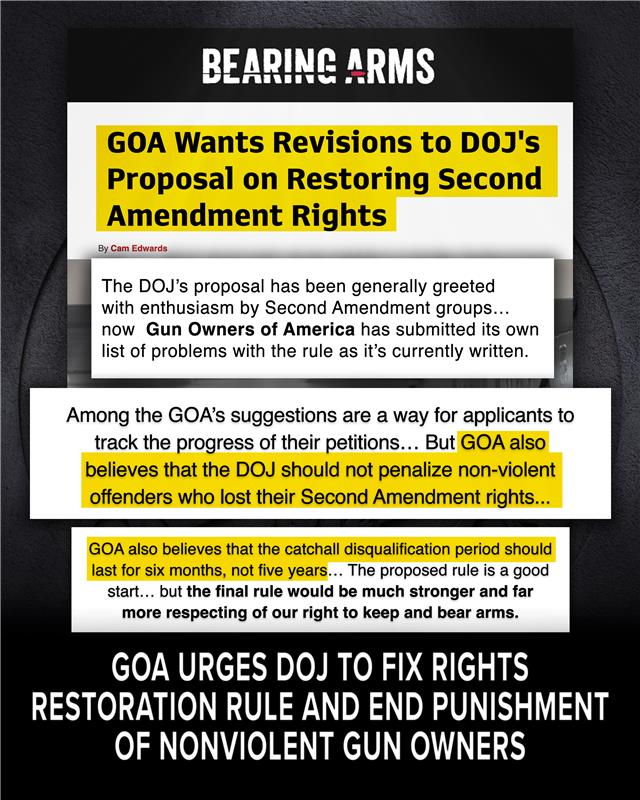 BEARING ARMS

GOA Wants Revisions to DOJ's Proposal on Restoring Second Amendment Rights

By Cam Edwards

The DOJ's proposal has been generally greeted with enthusiasm by Second Amendment groups… now Gun Owners of America has submitted its own list of problems with the rule as it's currently written.

Among the GOA's suggestions are a way for applicants to track the progress of their petitions… But GOA also believes that the DOJ should not penalize non-violent offenders who lost their Second Amendment rights...

GOA also believes that the catchall disqualification period should last for six months, not five years… The proposed rule is a good start… but the final rule would be much stronger and far more respecting of our right to keep and bear arms.

GOA URGES DOJ TO FIX RIGHTS RESTORATION RULE AND END PUNISHMENT OF NONVIOLENT GUN OWNERS